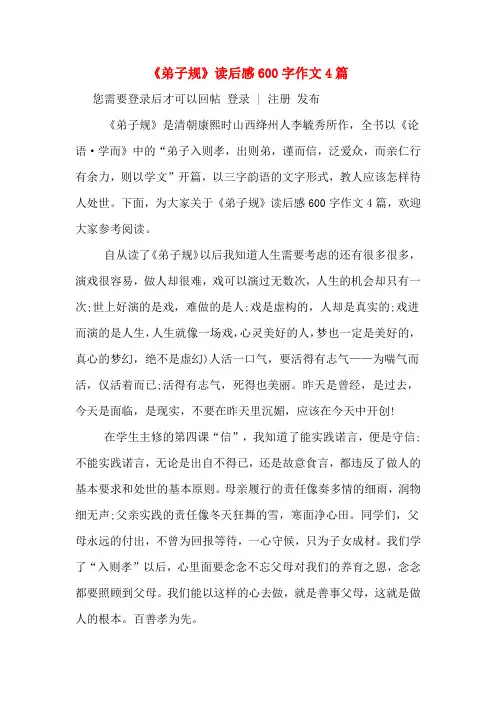 《弟子规》读后感600字作文4篇

您需要登录后才可以回帖 登录 | 注册 发布

《弟子规》是清朝康熙时山西绛州人李毓秀所作，全书以《论语·学而》中的“弟子入则孝，出则弟，谨而信，泛爱众，而亲仁行有余力，则以学文”开篇，以三字韵语的文字形式，教人应该怎样待人处世。下面，为大家关于《弟子规》读后感600字作文4篇，欢迎大家参考阅读。

自从读了《弟子规》以后我知道人生需要考虑的还有很多很多，演戏很容易，做人却很难，戏可以演过无数次，人生的机会却只有一次;世上好演的是戏，难做的是人;戏是虚构的，人却是真实的;戏进而演的是人生，人生就像一场戏，心灵美好的人，梦也一定是美好的，真心的梦幻，绝不是虚幻）人活一口气，要活得有志气——为喘气而活，仅活着而已;活得有志气，死得也美丽。昨天是曾经，是过去，今天是面临，是现实，不要在昨天里沉媚，应该在今天中开创!

在学生主修的第四课“信”，我知道了能实践诺言，便是守信;不能实践诺言，无论是出自不得已，还是故意食言，都违反了做人的基本要求和处世的基本原则。母亲履行的责任像奏多情的细雨，润物细无声;父亲实践的责任像冬天狂舞的雪，寒面净心田。同学们，父母永远的付出，不曾为回报等待，一心守候，只为子女成材。我们学了“入则孝”以后，心里面要念念不忘父母对我们的养育之恩，念念都要照顾到父母。我们能以这样的心去做，就是善事父母，这就是做人的根本。百善孝为先。